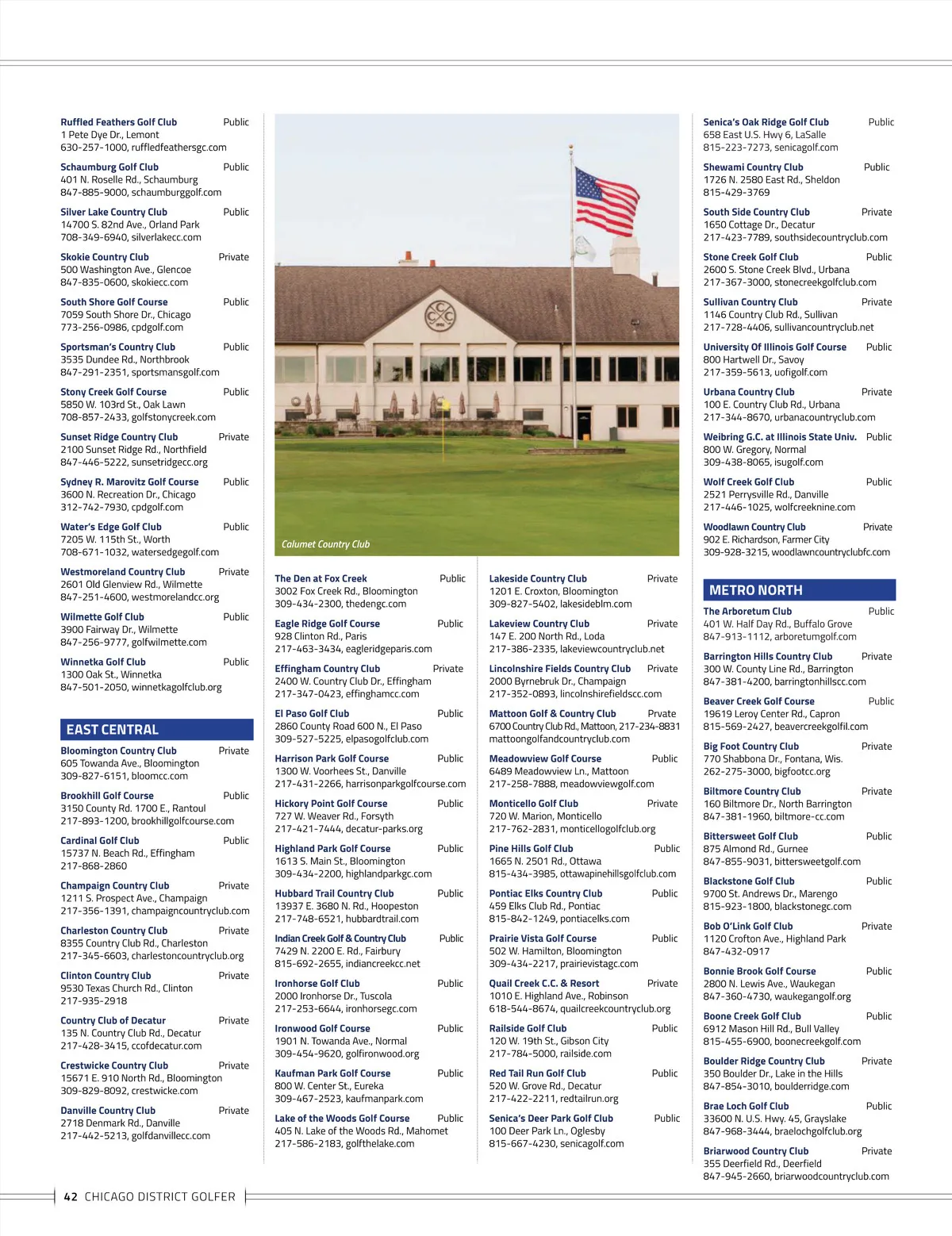 Ruffled Feathers Golf Club Public
1 Pete Dye Dr., Lemont
630-257-1000, ruffledfeathersgc.com

Schaumburg Golf Club Public
401 N. Roselle Rd., Schaumburg
847-885-9000, schaumburggolf.com

Silver Lake Country Club Public
14700 S. 82nd Ave., Orland Park
708-349-6940, silverlakecc.com

Skokie Country Club Private
500 Washington Ave., Glencoe
847-835-0600, skokiecc.com

South Shore Golf Course Public
7059 South Shore Dr., Chicago
773-256-0986, cpdgolf.com

Sportsman's Country Club Public
3535 Dundee Rd., Northbrook
847-291-2351, sportsmansgolf.com

Stony Creek Golf Course Public
5850 W. 103rd St., Oak Lawn
708-857-2433, golfstonycreek.com

Sunset Ridge Country Club Private
2100 Sunset Ridge Rd., Northfield
847-446-5222, sunsetridgecc.org

Sydney R. Marovitz Golf Course Public
3600 N. Recreation Dr., Chicago
312-742-7930, cpdgolf.com

Water's Edge Golf Club Public
7205 W. 115th St., Worth
708-671-1032, watersedgegolf.com

Westmoreland Country Club Private
2601 Old Glenview Rd., Wilmette
847-251-4600, westmorelandcc.org

Wilmette Golf Club Public
3900 Fairway Dr., Wilmette
847-256-9777, golfwilmette.com

Winnetka Golf Club Public
1300 Oak St., Winnetka
847-501-2050, winnetkagolfclub.org

EAST CENTRAL

Bloomington Country Club Private
605 Towanda Ave., Bloomington
309-827-6151, bloomcc.com

Brookhill Golf Course Public
3150 County Rd. 1700 E., Rantoul
217-893-1200, brookhillgolfcourse.com

Cardinal Golf Club Public
15737 N. Beach Rd., Effingham
217-868-2860

Champaign Country Club Private
1211 S. Prospect Ave., Champaign
217-356-1391, champaigncountryclub.com

Charleston Country Club Private
8355 Country Club Rd., Charleston
217-345-6603, charlestoncountryclub.org

Clinton Country Club Private
9530 Texas Church Rd., Clinton
217-935-2918

Country Club of Decatur Private
135 N. Country Club Rd., Decatur
217-428-3415, ccofdecatur.com

Crestwicke Country Club Private
15671 E. 910 North Rd., Bloomington
309-829-8092, crestwicke.com

Danville Country Club Private
2718 Denmark Rd., Danville
217-442-5213, golfdanvillecc.com

Calumet Country Club

The Den at Fox Creek Public
3002 Fox Creek Rd., Bloomington
309-434-2300, thedengc.com

Eagle Ridge Golf Course Public
928 Clinton Rd., Paris
217-463-3434, eagleridgeparis.com

Effingham Country Club Private
2400 W. Country Club Dr., Effingham
217-347-0423, effinghamcc.com

El Paso Golf Club Public
2860 County Road 600 N., El Paso
309-527-5225, elpasogolfclub.com

Harrison Park Golf Course Public
1300 W. Voorhees St., Danville
217-431-2266, harrisonparkgolfcourse.com

Hickory Point Golf Course Public
727 W. Weaver Rd., Forsyth
217-421-7444, decatur-parks.org

Highland Park Golf Course Public
1613 S. Main St., Bloomington
309-434-2200, highlandparkgc.com

Hubbard Trail Country Club Public
13937 E. 3680 N. Rd., Hoopeston
217-748-6521, hubbardtrail.com

Indian Creek Golf & Country Club Public
7429 N. 2200 E. Rd., Fairbury
815-692-2655, indiancreekcc.net

Ironhorse Golf Club Public
2000 Ironhorse Dr., Tuscola
217-253-6644, ironhorsegc.com

Ironwood Golf Course Public
1901 N. Towanda Ave., Normal
309-454-9620, golfironwood.org

Kaufman Park Golf Course Public
800 W. Center St., Eureka
309-467-2523, kaufmanpark.com

Lake of the Woods Golf Course Public
405 N. Lake of the Woods Rd., Mahomet
217-586-2183, golfthelake.com

Lakeside Country Club Private
1201 E. Croxton, Bloomington
309-827-5402, lakesideblm.com

Lakeview Country Club Private
147 E. 200 North Rd., Loda
217-386-2335, lakeviewcountryclub.net

Lincolnshire Fields Country Club Private
2000 Byrnebruk Dr., Champaign
217-352-0893, lincolnshirefieldscc.com

Mattoon Golf & Country Club Private
6700 Country Club Rd., Mattoon, 217-234-8831
mattoongolfandcountryclub.com

Meadowview Golf Course Public
6489 Meadowview Ln., Mattoon
217-258-7888, meadowviewgolf.com

Monticello Golf Club Private
720 W. Marion, Monticello
217-762-2831, monticellogolfclub.org

Pine Hills Golf Club Public
1665 N. 2501 Rd., Ottawa
815-434-3985, ottawapinehillsgolfclub.com

Pontiac Elks Country Club Public
459 Elks Club Rd., Pontiac
815-842-1249, pontiacelks.com

Prairie Vista Golf Course Public
502 W. Hamilton, Bloomington
309-434-2217, prairievistagc.com

Quail Creek C.C. & Resort Private
1010 E. Highland Ave., Robinson
618-544-8674, quailcreekcountryclub.org

Railside Golf Club Public
120 W. 19th St., Gibson City
217-784-5000, railside.com

Red Tail Run Golf Club Public
520 W. Grove Rd., Decatur
217-422-2211, redtailrun.org

Senica's Deer Park Golf Club Public
100 Deer Park Ln., Oglesby
815-667-4230, senicagolf.com

Senica's Oak Ridge Golf Club Public
658 East U.S. Hwy 6, LaSalle
815-223-7273, senicagolf.com

Shewami Country Club Public
1726 N. 2580 East Rd., Sheldon
815-429-3769

South Side Country Club Private
1650 Cottage Dr., Decatur
217-423-7789, southsidecountryclub.com

Stone Creek Golf Club Public
2600 S. Stone Creek Blvd., Urbana
217-367-3000, stonecreekgolfclub.com

Sullivan Country Club Private
1146 Country Club Rd., Sullivan
217-728-4406, sullivancountryclub.net

University Of Illinois Golf Course Public
800 Hartwell Dr., Savoy
217-359-5613, uofigolf.com

Urbana Country Club Private
100 E. Country Club Rd., Urbana
217-344-8670, urbanacountryclub.com

Weibring G.C. at Illinois State Univ. Public
800 W. Gregory, Normal
309-438-8065, isugolf.com

Wolf Creek Golf Club Public
2521 Perrysville Rd., Danville
217-446-1025, wolfcreeknine.com

Woodlawn Country Club Private
902 E. Richardson, Farmer City
309-928-3215, woodlawncountryclubfc.com

METRO NORTH

The Arboretum Club Public
401 W. Half Day Rd., Buffalo Grove
847-913-1112, arboretumgolf.com

Barrington Hills Country Club Private
300 W. County Line Rd., Barrington
847-381-4200, barringtonhillscc.com

Beaver Creek Golf Course Public
19619 Leroy Center Rd., Capron
815-569-2427, beavercreekgolfil.com

Big Foot Country Club Private
770 Shabbona Dr., Fontana, Wis.
262-275-3000, bigfootcc.org

Biltmore Country Club Private
160 Biltmore Dr., North Barrington
847-381-1960, biltmore-cc.com

Bittersweet Golf Club Public
875 Almond Rd., Gurnee
847-855-9031, bittersweetgolf.com

Blackstone Golf Club Public
9700 St. Andrews Dr., Marengo
815-923-1800, blackstonegc.com

Bob O'Link Golf Club Private
1120 Crofton Ave., Highland Park
847-432-0917

Bonnie Brook Golf Course Public
2800 N. Lewis Ave., Waukegan
847-360-4730, waukegangolf.org

Boone Creek Golf Club Public
6912 Mason Hill Rd., Bull Valley
815-455-6900, boonecreekgolf.com

Boulder Ridge Country Club Private
350 Boulder Dr., Lake in the Hills
847-854-3010, boulderridge.com

Brae Loch Golf Club Public
33600 N. U.S. Hwy. 45, Grayslake
847-968-3444, braelochgolfclub.org

Briarwood Country Club Private
355 Deerfield Rd., Deerfield
847-945-2660, briarwoodcountryclub.com

42 CHICAGO DISTRICT GOLFER